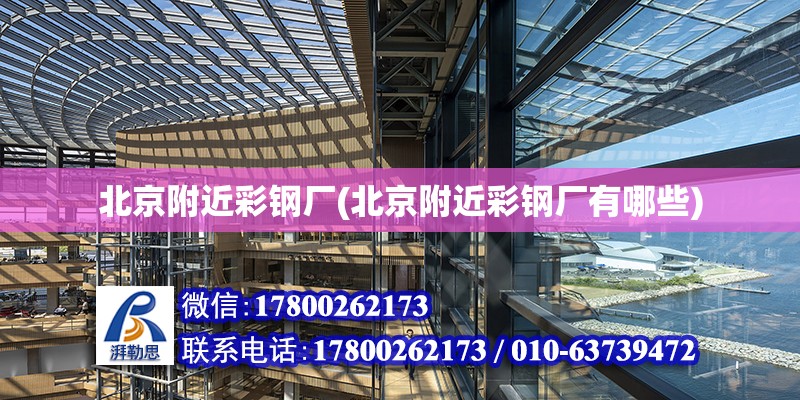 北京附近彩钢厂(北京附近彩钢厂有哪些)

湃勒思

微信:17800262173

联系电话:17800262173 / 010-63739472